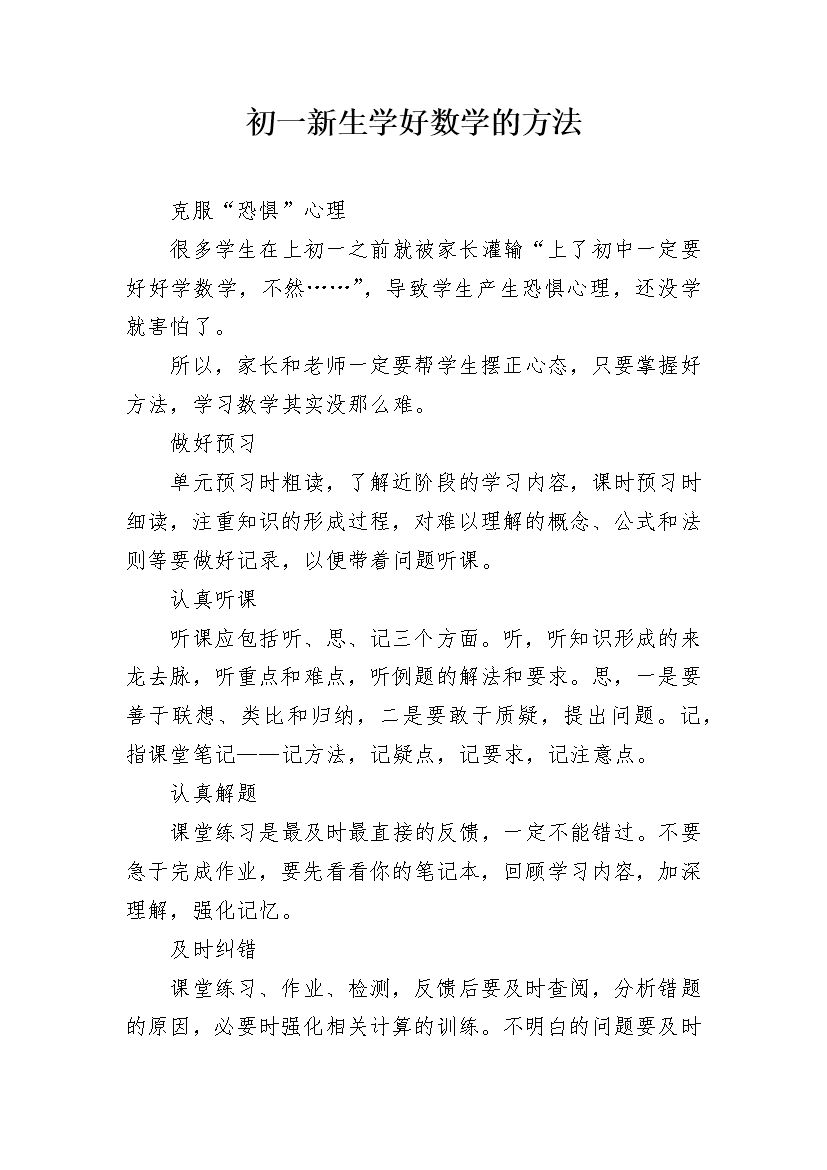 初一新生学好数学的方法

克服“恐惧”心理

很多学生在上初一之前就被家长灌输“上了初中一定要好好学数学，不然……”，导致学生产生恐惧心理，还没学就害怕了。

所以，家长和老师一定要帮学生摆正心态，只要掌握好方法，学习数学其实没那么难。

做好预习

单元预习时粗读，了解近阶段的学习内容，课时预习时细读，注重知识的形成过程，对难以理解的概念、公式和法则等要做好记录，以便带着问题听课。

认真听课

听课应包括听、思、记三个方面。听，听知识形成的来龙去脉，听重点和难点，听例题的解法和要求。思，一是要善于联想、类比和归纳，二是要敢于质疑，提出问题。记，指课堂笔记——记方法，记疑点，记要求，记注意点。

认真解题

课堂练习是最及时最直接的反馈，一定不能错过。不要急于完成作业，要先看看你的笔记本，回顾学习内容，加深理解，强化记忆。

及时纠错

课堂练习、作业、检测，反馈后要及时查阅，分析错题的原因，必要时强化相关计算的训练。不明白的问题要及时